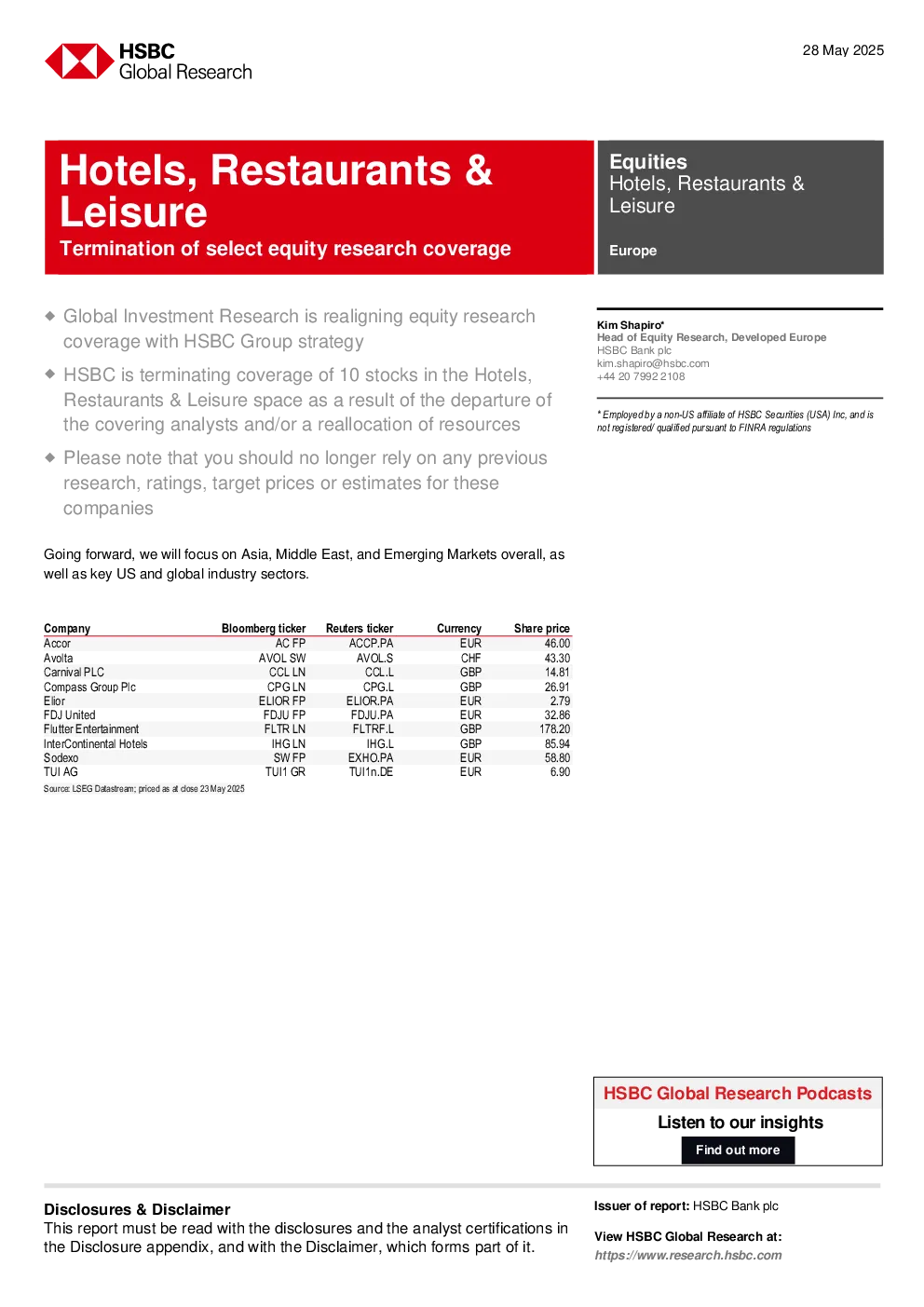 HSBC
Global Research

28 May 2025

Hotels, Restaurants & Leisure
Termination of select equity research coverage

Equities
Hotels, Restaurants & Leisure

Europe

◆ Global Investment Research is realigning equity research coverage with HSBC Group strategy

◆ HSBC is terminating coverage of 10 stocks in the Hotels, Restaurants & Leisure space as a result of the departure of the covering analysts and/or a reallocation of resources

◆ Please note that you should no longer rely on any previous research, ratings, target prices or estimates for these companies

Going forward, we will focus on Asia, Middle East, and Emerging Markets overall, as well as key US and global industry sectors.

| Company | Bloomberg ticker | Reuters ticker | Currency | Share price |
|---|---|---|---|---|
| Accor | AC FP | ACCP.PA | EUR | 46.00 |
| Avolta | AVOL SW | AVOL.S | CHF | 43.30 |
| Carnival PLC | CCL LN | CCL.L | GBP | 14.81 |
| Compass Group Plc | CPG LN | CPG.L | GBP | 26.91 |
| Elior | ELIOR FP | ELIOR.PA | EUR | 2.79 |
| FDJ United | FDJU FP | FDJU.PA | EUR | 32.86 |
| Flutter Entertainment | FLTR LN | FLTRF.L | GBP | 178.20 |
| InterContinental Hotels | IHG LN | IHG.L | GBP | 85.94 |
| Sodexo | SW FP | EXHO.PA | EUR | 58.80 |
| TUI AG | TUI1 GR | TUI1n.DE | EUR | 6.90 |

Source: LSEG Datastream; priced as at close 23 May 2025

Kim Shapiro*
Head of Equity Research, Developed Europe
HSBC Bank plc
kim.shapiro@hsbc.com
+44 20 7992 2108

* Employed by a non-US affiliate of HSBC Securities (USA) Inc, and is not registered/ qualified pursuant to FINRA regulations

HSBC Global Research Podcasts
Listen to our insights
Find out more

Disclosures & Disclaimer
This report must be read with the disclosures and the analyst certifications in the Disclosure appendix, and with the Disclaimer, which forms part of it.

Issuer of report: HSBC Bank plc

View HSBC Global Research at:
https://www.research.hsbc.com